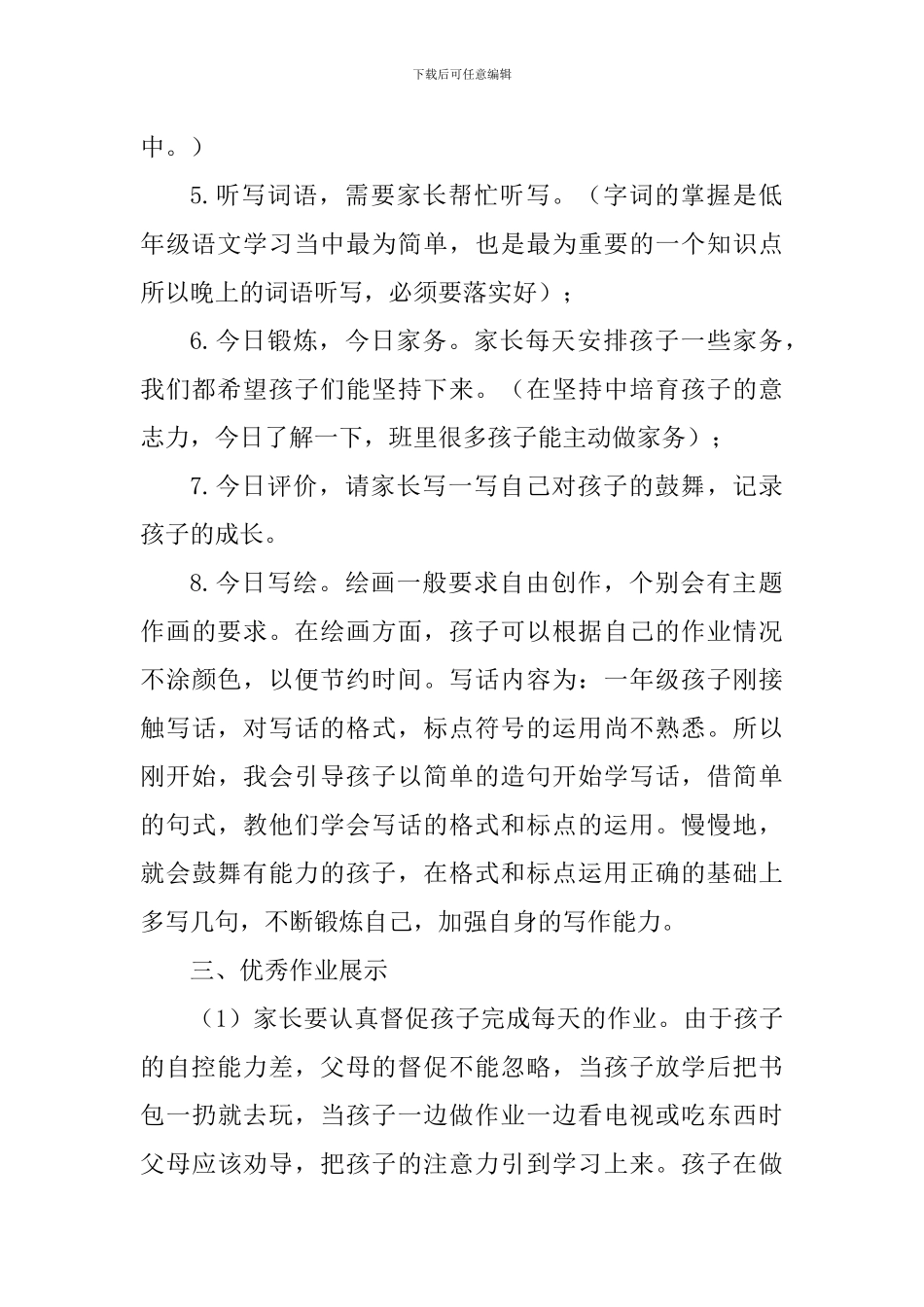 下载后可任意编辑

中。）

5.听写词语，需要家长帮忙听写。（字词的掌握是低年级语文学习当中最为简单，也是最为重要的一个知识点所以晚上的词语听写，必须要落实好）；

6.今日锻炼，今日家务。家长每天安排孩子一些家务，我们都希望孩子们能坚持下来。（在坚持中培育孩子的意志力，今日了解一下，班里很多孩子能主动做家务）；

7.今日评价，请家长写一写自己对孩子的鼓舞，记录孩子的成长。

8.今日写绘。绘画一般要求自由创作，个别会有主题作画的要求。在绘画方面，孩子可以根据自己的作业情况不涂颜色，以便节约时间。写话内容为：一年级孩子刚接触写话，对写话的格式，标点符号的运用尚不熟悉。所以刚开始，我会引导孩子以简单的造句开始学写话，借简单的句式，教他们学会写话的格式和标点的运用。慢慢地，就会鼓舞有能力的孩子，在格式和标点运用正确的基础上多写几句，不断锻炼自己，加强自身的写作能力。

三、优秀作业展示

（1）家长要认真督促孩子完成每天的作业。由于孩子的自控能力差，父母的督促不能忽略，当孩子放学后把书包一扔就去玩，当孩子一边做作业一边看电视或吃东西时父母应该劝导，把孩子的注意力引到学习上来。孩子在做